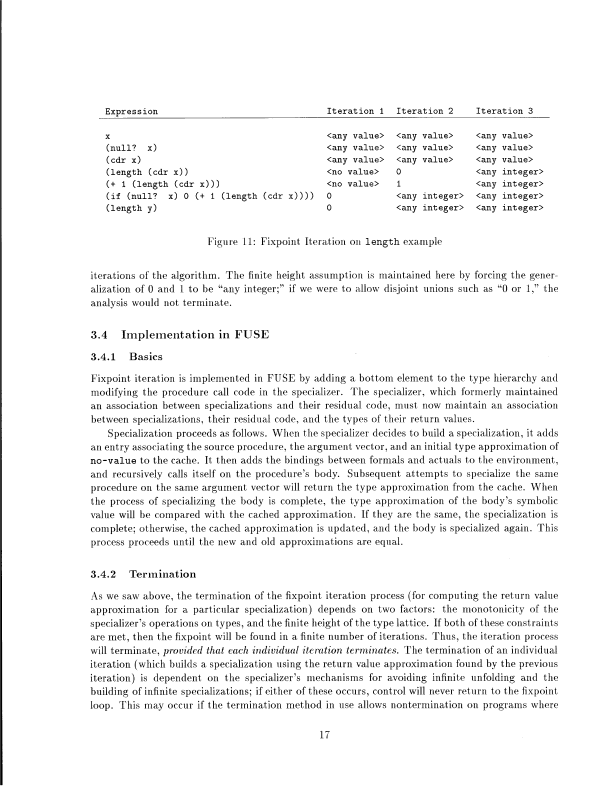 | Expression | Iteration 1 | Iteration 2 | Iteration 3 |
|---|---|---|---|
| x | <any value> | <any value> | <any value> |
| (null? x) | <any value> | <any value> | <any value> |
| (cdr x) | <any value> | <any value> | <any value> |
| (length (cdr x)) | <no value> | 0 | <any integer> |
| (+ 1 (length (cdr x))) | <no value> | 1 | <any integer> |
| (if (null? x) 0 (+ 1 (length (cdr x)))) | 0 | <any integer> | <any integer> |
| (length y) | 0 | <any integer> | <any integer> |

Figure 11: Fixpoint Iteration on length example

iterations of the algorithm. The finite height assumption is maintained here by forcing the generalization of 0 and 1 to be "any integer;" if we were to allow disjoint unions such as "0 or 1," the analysis would not terminate.

3.4 Implementation in FUSE

3.4.1 Basics

Fixpoint iteration is implemented in FUSE by adding a bottom element to the type hierarchy and modifying the procedure call code in the specializer. The specializer, which formerly maintained an association between specializations and their residual code, must now maintain an association between specializations, their residual code, and the types of their return values.

Specialization proceeds as follows. When the specializer decides to build a specialization, it adds an entry associating the source procedure, the argument vector, and an initial type approximation of no-value to the cache. It then adds the bindings between formals and actuals to the environment, and recursively calls itself on the procedure's body. Subsequent attempts to specialize the same procedure on the same argument vector will return the type approximation from the cache. When the process of specializing the body is complete, the type approximation of the body's symbolic value will be compared with the cached approximation. If they are the same, the specialization is complete; otherwise, the cached approximation is updated, and the body is specialized again. This process proceeds until the new and old approximations are equal.

3.4.2 Termination

As we saw above, the termination of the fixpoint iteration process (for computing the return value approximation for a particular specialization) depends on two factors: the monotonicity of the specializer's operations on types, and the finite height of the type lattice. If both of these constraints are met, then the fixpoint will be found in a finite number of iterations. Thus, the iteration process will terminate, provided that each individual iteration terminates. The termination of an individual iteration (which builds a specialization using the return value approximation found by the previous iteration) is dependent on the specializer's mechanisms for avoiding infinite unfolding and the building of infinite specializations; if either of these occurs, control will never return to the fixpoint loop. This may occur if the termination method in use allows nontermination on programs where

17